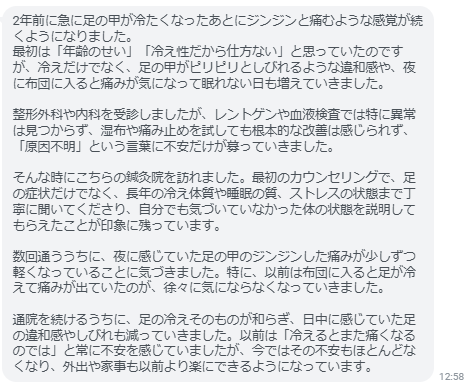 2年前に急に足の甲が冷たくなったあとにジンジンと痛むような感覚が続くようになりました。
最初は「年齢のせい」「冷え性だから仕方ない」と思っていたのですが、冷えだけでなく、足の甲がピリピリとしびれるような違和感や、夜に布団に入ると痛みが気になって眠れない日も増えていきました。

整形外科や内科を受診しましたが、レントゲンや血液検査では特に異常は見つからず、湿布や痛み止めを試しても根本的な改善は感じられず、「原因不明」という言葉に不安だけが募っていきました。

そんな時にこちらの鍼灸院を訪れました。最初のカウンセリングで、足の症状だけでなく、長年の冷え体質や睡眠の質、ストレスの状態まで丁寧に聞いてくださり、自分でも気づいていなかった体の状態を説明してもらえたことが印象に残っています。

数回通ううちに、夜に感じていた足の甲のジンジンした痛みが少しずつ軽くなっていることに気づきました。特に、以前は布団に入ると足が冷えて痛みが出ていたのが、徐々に気にならなくなっていきました。

通院を続けるうちに、足の冷えそのものが和らぎ、日中に感じていた足の違和感やしびれも減っていきました。以前は「冷えるとまた痛くなるのでは」と常に不安を感じていましたが、今ではその不安もほとんどなくなり、外出や家事も以前より楽にできるようになっています。

12:58